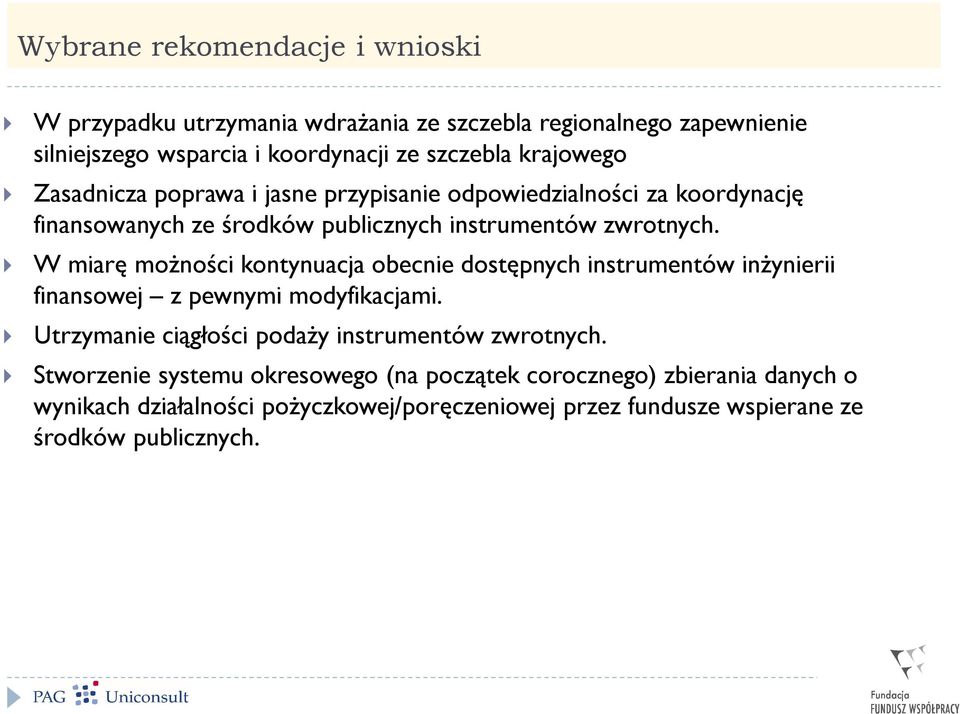 Wybrane rekomendacje i wnioski

W przypadku utrzymania wdrażania ze szczebla regionalnego zapewnienie silniejszego wsparcia i koordynacji ze szczebla krajowego

Zasadnicza poprawa i jasne przypisanie odpowiedzialności za koordynację finansowanych ze środków publicznych instrumentów zwrotnych.

W miarę możności kontynuacja obecnie dostępnych instrumentów inżynierii finansowej – z pewnymi modyfikacjami.

Utrzymanie ciągłości podaży instrumentów zwrotnych.

Stworzenie systemu okresowego (na początek corocznego) zbierania danych o wynikach działalności pożyczkowej/poręczeniowej przez fundusze wspierane ze środków publicznych.

PAG Uniconsult

Fundacja FUNDUSZ WSPÓŁPRACY